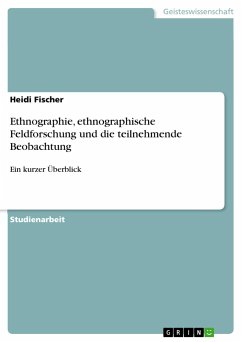 Geisteswissenschaft

Heidi Fischer

Ethnographie, ethnographische Feldforschung und die teilnehmende Beobachtung

Ein kurzer Überblick

Studienarbeit

GRIN